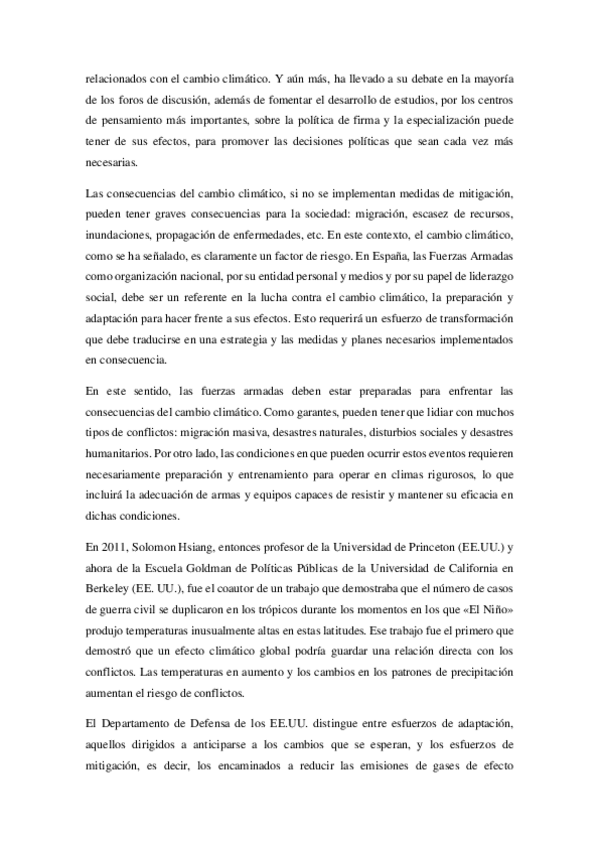 relacionados con el cambio climático. Y aún más, ha llevado a su debate en la mayoría de los foros de discusión, además de fomentar el desarrollo de estudios, por los centros de pensamiento más importantes, sobre la política de firma y la especialización puede tener de sus efectos, para promover las decisiones políticas que sean cada vez más necesarias.

Las consecuencias del cambio climático, si no se implementan medidas de mitigación, pueden tener graves consecuencias para la sociedad: migración, escasez de recursos, inundaciones, propagación de enfermedades, etc. En este contexto, el cambio climático, como se ha señalado, es claramente un factor de riesgo. En España, las Fuerzas Armadas como organización nacional, por su entidad personal y medios y por su papel de liderazgo social, debe ser un referente en la lucha contra el cambio climático, la preparación y adaptación para hacer frente a sus efectos. Esto requerirá un esfuerzo de transformación que debe traducirse en una estrategia y las medidas y planes necesarios implementados en consecuencia.

En este sentido, las fuerzas armadas deben estar preparadas para enfrentar las consecuencias del cambio climático. Como garantes, pueden tener que lidiar con muchos tipos de conflictos: migración masiva, desastres naturales, disturbios sociales y desastres humanitarios. Por otro lado, las condiciones en que pueden ocurrir estos eventos requieren necesariamente preparación y entrenamiento para operar en climas rigurosos, lo que incluirá la adecuación de armas y equipos capaces de resistir y mantener su eficacia en dichas condiciones.

En 2011, Solomon Hsiang, entonces profesor de la Universidad de Princeton (EE.UU.) y ahora de la Escuela Goldman de Políticas Públicas de la Universidad de California en Berkeley (EE. UU.), fue el coautor de un trabajo que demostraba que el número de casos de guerra civil se duplicaron en los trópicos durante los momentos en los que «El Niño» produjo temperaturas inusualmente altas en estas latitudes. Ese trabajo fue el primero que demostró que un efecto climático global podría guardar una relación directa con los conflictos. Las temperaturas en aumento y los cambios en los patrones de precipitación aumentan el riesgo de conflictos.

El Departamento de Defensa de los EE.UU. distingue entre esfuerzos de adaptación, aquellos dirigidos a anticiparse a los cambios que se esperan, y los esfuerzos de mitigación, es decir, los encaminados a reducir las emisiones de gases de efecto